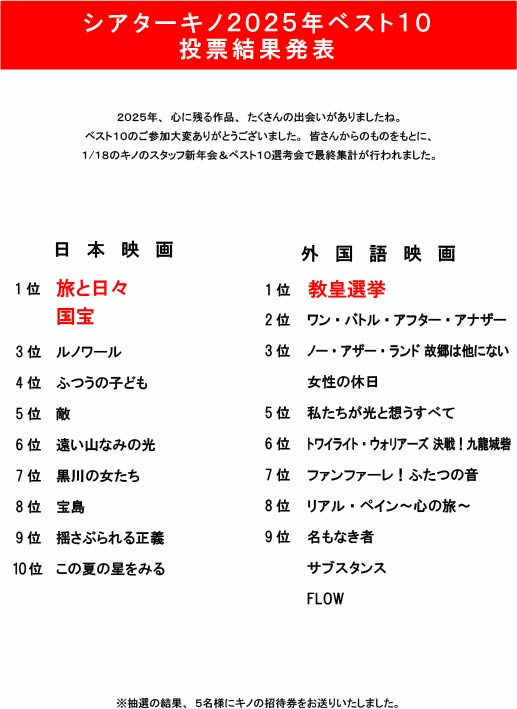 シアターキノ2025年ベスト10
投票結果発表

2025年、心に残る作品、たくさんの出会いがありましたね。
ベスト10のご参加大変ありがとうございました。皆さんからのものをもとに、
1/18のキノのスタッフ新年会＆ベスト10選考会で最終集計が行われました。

日 本 映 画

1位 旅と日々
国宝
3位 ルノワール
4位 ふつうの子ども
5位 敵
6位 遠い山なみの光
7位 黒川の女たち
8位 宝島
9位 揺さぶられる正義
10位 この夏の星をみる

外 国 語 映 画

1位 教皇選挙
2位 ワン・バトル・アフター・アナザー
3位 ノー・アザー・ランド 故郷は他にない
女性の休日
5位 私たちが光と想うすべて
6位 トワイライト・ウォリアーズ 決戦！九龍城砦
7位 ファンファーレ！ふたつの音
8位 リアル・ペイン～心の旅～
9位 名もなき者
サブスタンス
FLOW

※抽選の結果、5名様にキノの招待券をお送りいたしました。